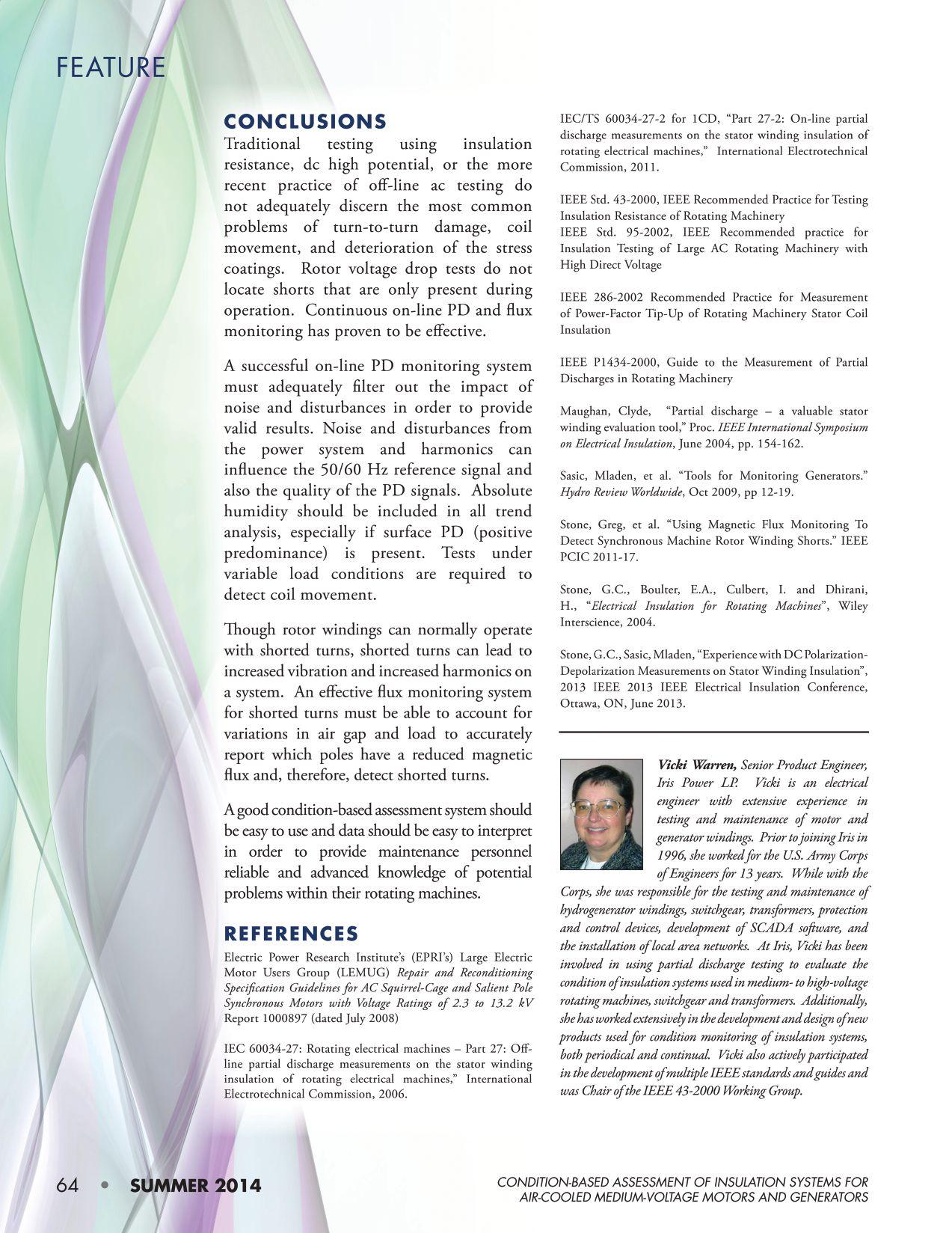 FEATURE

CONCLUSIONS

Traditional testing using insulation resistance, dc high potential, or the more recent practice of off-line ac testing do not adequately discern the most common problems of turn-to-turn damage, coil movement, and deterioration of the stress coatings. Rotor voltage drop tests do not locate shorts that are only present during operation. Continuous on-line PD and flux monitoring has proven to be effective.

A successful on-line PD monitoring system must adequately filter out the impact of noise and disturbances in order to provide valid results. Noise and disturbances from the power system and harmonics can influence the 50/60 Hz reference signal and also the quality of the PD signals. Absolute humidity should be included in all trend analysis, especially if surface PD (positive predominance) is present. Tests under variable load conditions are required to detect coil movement.

Though rotor windings can normally operate with shorted turns, shorted turns can lead to increased vibration and increased harmonics on a system. An effective flux monitoring system for shorted turns must be able to account for variations in air gap and load to accurately report which poles have a reduced magnetic flux and, therefore, detect shorted turns.

A good condition-based assessment system should be easy to use and data should be easy to interpret in order to provide maintenance personnel reliable and advanced knowledge of potential problems within their rotating machines.

REFERENCES

Electric Power Research Institute's (EPRI's) Large Electric Motor Users Group (LEMUG) Repair and Reconditioning Specification Guidelines for AC Squirrel-Cage and Salient Pole Synchronous Motors with Voltage Ratings of 2.3 to 13.2 kV Report 1000897 (dated July 2008)

IEC 60034-27: Rotating electrical machines – Part 27: Off-line partial discharge measurements on the stator winding insulation of rotating electrical machines," International Electrotechnical Commission, 2006.

IEC/TS 60034-27-2 for 1CD, "Part 27-2: On-line partial discharge measurements on the stator winding insulation of rotating electrical machines," International Electrotechnical Commission, 2011.

IEEE Std. 43-2000, IEEE Recommended Practice for Testing Insulation Resistance of Rotating Machinery
IEEE Std. 95-2002, IEEE Recommended practice for Insulation Testing of Large AC Rotating Machinery with High Direct Voltage

IEEE 286-2002 Recommended Practice for Measurement of Power-Factor Tip-Up of Rotating Machinery Stator Coil Insulation

IEEE P1434-2000, Guide to the Measurement of Partial Discharges in Rotating Machinery

Maughan, Clyde, "Partial discharge – a valuable stator winding evaluation tool," Proc. IEEE International Symposium on Electrical Insulation, June 2004, pp. 154-162.

Sasic, Mladen, et al. "Tools for Monitoring Generators." Hydro Review Worldwide, Oct 2009, pp 12-19.

Stone, Greg, et al. "Using Magnetic Flux Monitoring To Detect Synchronous Machine Rotor Winding Shorts." IEEE PCIC 2011-17.

Stone, G.C., Boulter, E.A., Culbert, I. and Dhirani, H., "Electrical Insulation for Rotating Machines", Wiley Interscience, 2004.

Stone, G.C., Sasic, Mladen, "Experience with DC Polarization-Depolarization Measurements on Stator Winding Insulation", 2013 IEEE 2013 IEEE Electrical Insulation Conference, Ottawa, ON, June 2013.

Vicki Warren, Senior Product Engineer, Iris Power LP. Vicki is an electrical engineer with extensive experience in testing and maintenance of motor and generator windings. Prior to joining Iris in 1996, she worked for the U.S. Army Corps of Engineers for 13 years. While with the Corps, she was responsible for the testing and maintenance of hydrogenerator windings, switchgear, transformers, protection and control devices, development of SCADA software, and the installation of local area networks. At Iris, Vicki has been involved in using partial discharge testing to evaluate the condition of insulation systems used in medium- to high-voltage rotating machines, switchgear and transformers. Additionally, she has worked extensively in the development and design of new products used for condition monitoring of insulation systems, both periodical and continual. Vicki also actively participated in the development of multiple IEEE standards and guides and was Chair of the IEEE 43-2000 Working Group.

64 • SUMMER 2014

CONDITION-BASED ASSESSMENT OF INSULATION SYSTEMS FOR AIR-COOLED MEDIUM-VOLTAGE MOTORS AND GENERATORS